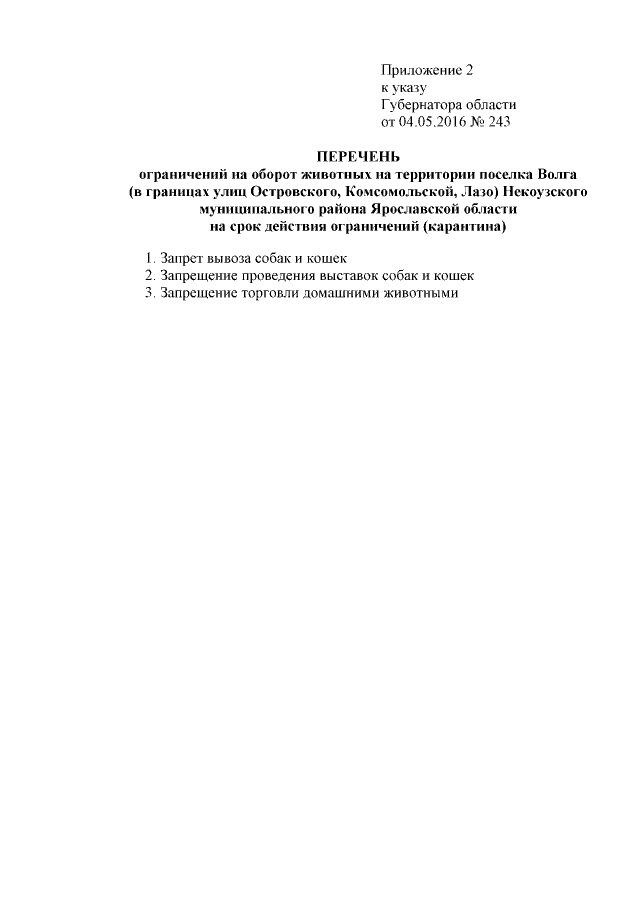 Приложение 2
к указу
Губернатора области
от 04.05.2016 № 243

ПЕРЕЧЕНЬ
ограничений на оборот животных на территории поселка Волга
(в границах улиц Островского, Комсомольской, Лазо) Некоузского
муниципального района Ярославской области
на срок действия ограничений (карантина)

1. Запрет вывоза собак и кошек
2. Запрещение проведения выставок собак и кошек
3. Запрещение торговли домашними животными